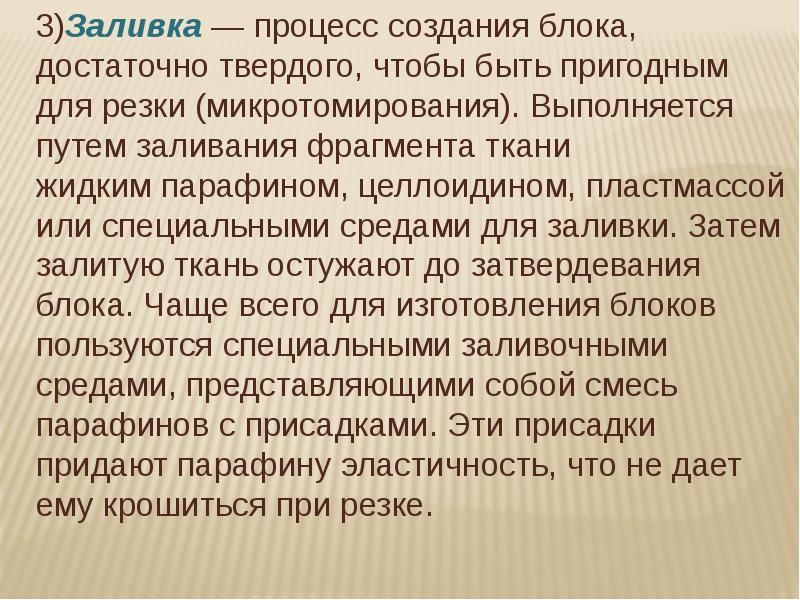 3)Заливка — процесс создания блока, достаточно твердого, чтобы быть пригодным для резки (микротомирования). Выполняется путем заливания фрагмента ткани жидким парафином, целлоидином, пластмассой или специальными средами для заливки. Затем залитую ткань остужают до затвердевания блока. Чаще всего для изготовления блоков пользуются специальными заливочными средами, представляющими собой смесь парафинов с присадками. Эти присадки придают парафину эластичность, что не дает ему крошиться при резке.